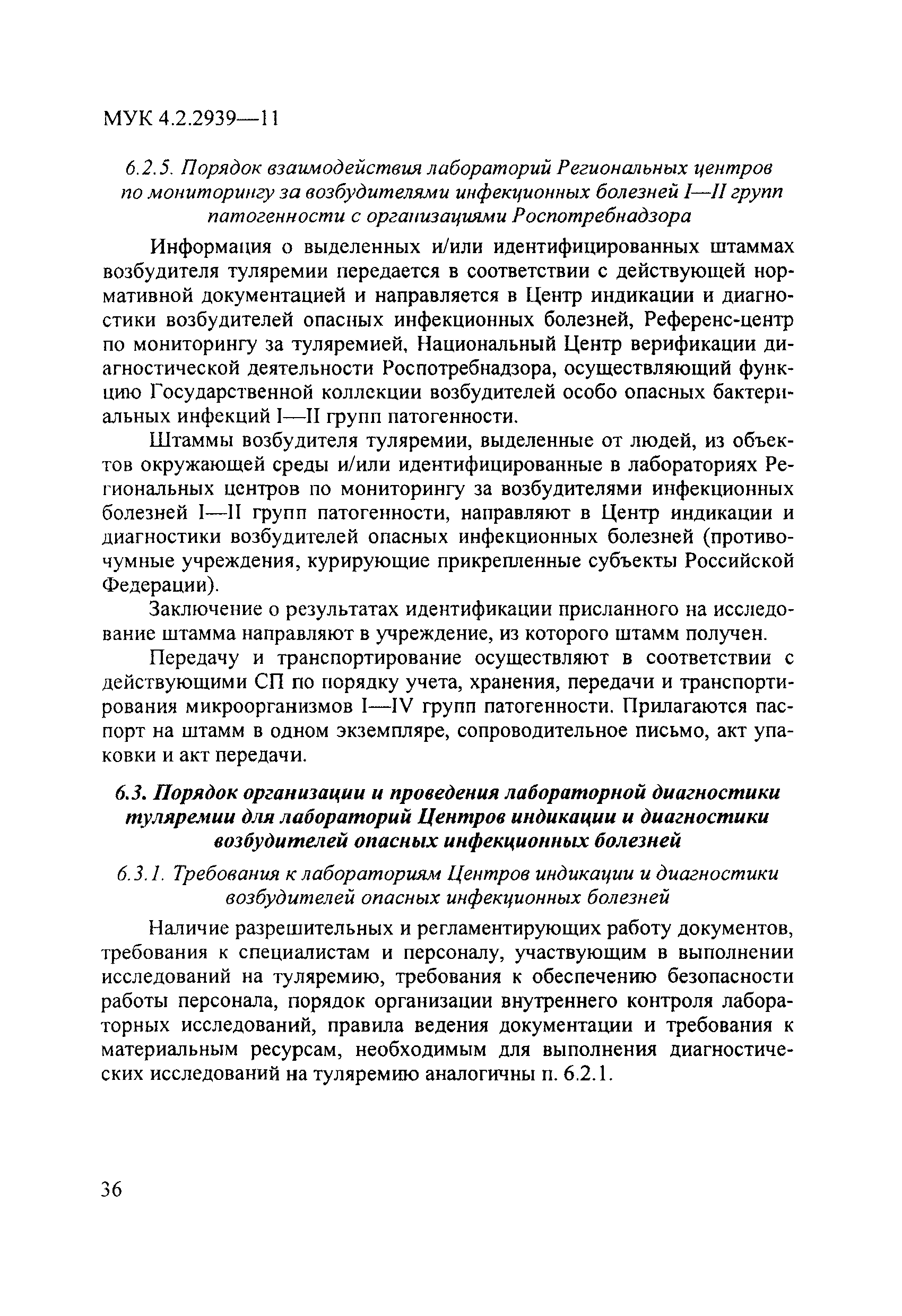 МУК 4.2.2939—11

6.2.5. Порядок взаимодействия лабораторий Региональных центров по мониторингу за возбудителями инфекционных болезней I—II групп патогенности с организациями Роспотребнадзора

Информация о выделенных и/или идентифицированных штаммах возбудителя туляремии передается в соответствии с действующей нормативной документацией и направляется в Центр индикации и диагностики возбудителей опасных инфекционных болезней, Референс-центр по мониторингу за туляремией, Национальный Центр верификации диагностической деятельности Роспотребнадзора, осуществляющий функцию Государственной коллекции возбудителей особо опасных бактериальных инфекций I—II групп патогенности.

Штаммы возбудителя туляремии, выделенные от людей, из объектов окружающей среды и/или идентифицированные в лабораториях Региональных центров по мониторингу за возбудителями инфекционных болезней I—II групп патогенности, направляют в Центр индикации и диагностики возбудителей опасных инфекционных болезней (противочумные учреждения, курирующие прикрепленные субъекты Российской Федерации).

Заключение о результатах идентификации присланного на исследование штамма направляют в учреждение, из которого штамм получен.

Передачу и транспортирование осуществляют в соответствии с действующими СП по порядку учета, хранения, передачи и транспортирования микроорганизмов I—IV групп патогенности. Прилагаются паспорт на штамм в одном экземпляре, сопроводительное письмо, акт упаковки и акт передачи.

6.3. Порядок организации и проведения лабораторной диагностики туляремии для лабораторий Центров индикации и диагностики возбудителей опасных инфекционных болезней

6.3.1. Требования к лабораториям Центров индикации и диагностики возбудителей опасных инфекционных болезней

Наличие разрешительных и регламентирующих работу документов, требования к специалистам и персоналу, участвующим в выполнении исследований на туляремию, требования к обеспечению безопасности работы персонала, порядок организации внутреннего контроля лабораторных исследований, правила ведения документации и требования к материальным ресурсам, необходимым для выполнения диагностических исследований на туляремию аналогичны п. 6.2.1.

36